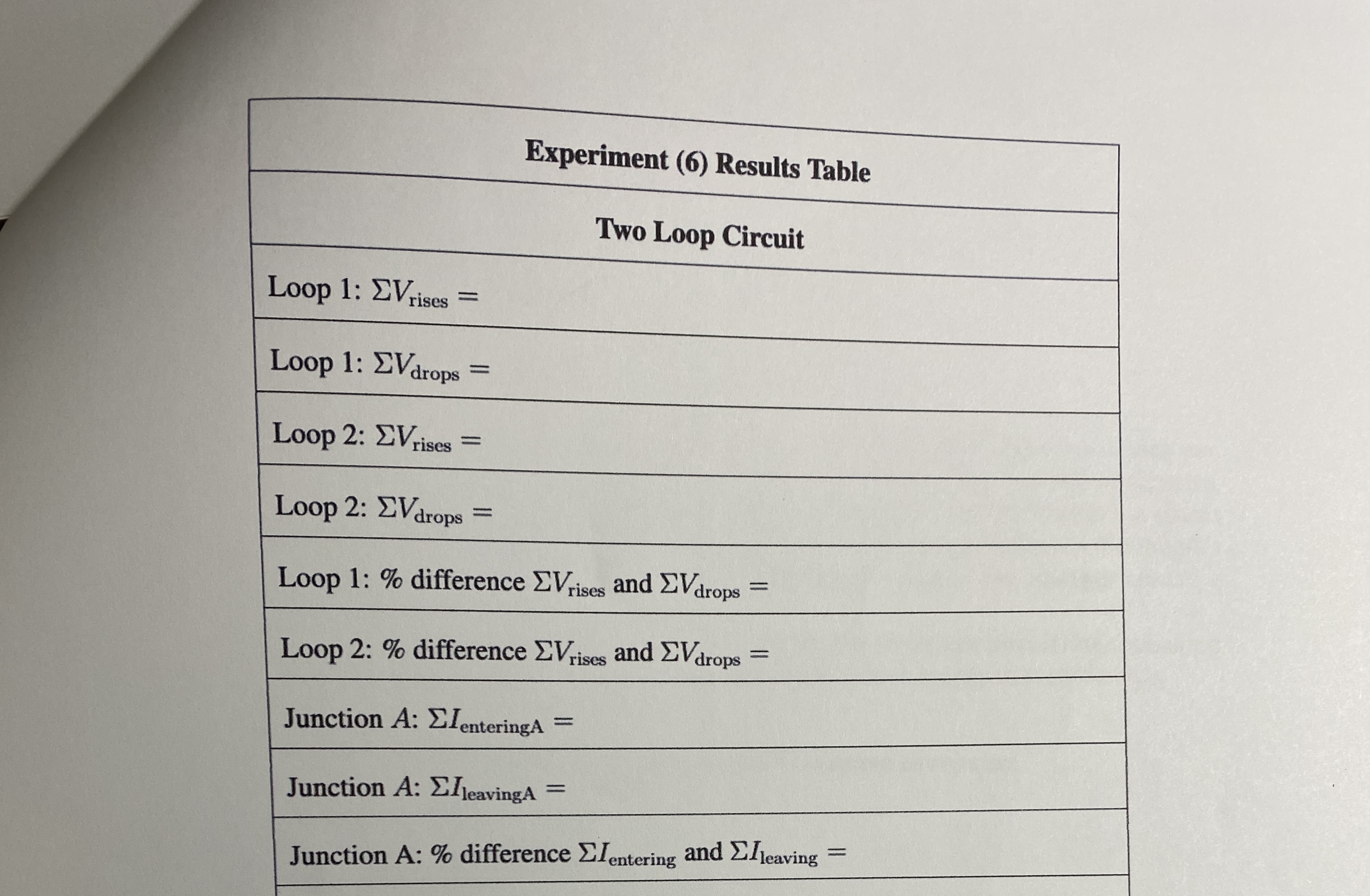 | Experiment (6) Results Table |
|---|
| Two Loop Circuit |
| Loop 1: $\Sigma V_{\text{rises}} =$ |
| Loop 1: $\Sigma V_{\text{drops}} =$ |
| Loop 2: $\Sigma V_{\text{rises}} =$ |
| Loop 2: $\Sigma V_{\text{drops}} =$ |
| Loop 1: % difference $\Sigma V_{\text{rises}}$ and $\Sigma V_{\text{drops}} =$ |
| Loop 2: % difference $\Sigma V_{\text{rises}}$ and $\Sigma V_{\text{drops}} =$ |
| Junction $A$: $\Sigma I_{\text{enteringA}} =$ |
| Junction $A$: $\Sigma I_{\text{leavingA}} =$ |
| Junction A: % difference $\Sigma I_{\text{entering}}$ and $\Sigma I_{\text{leaving}} =$ |